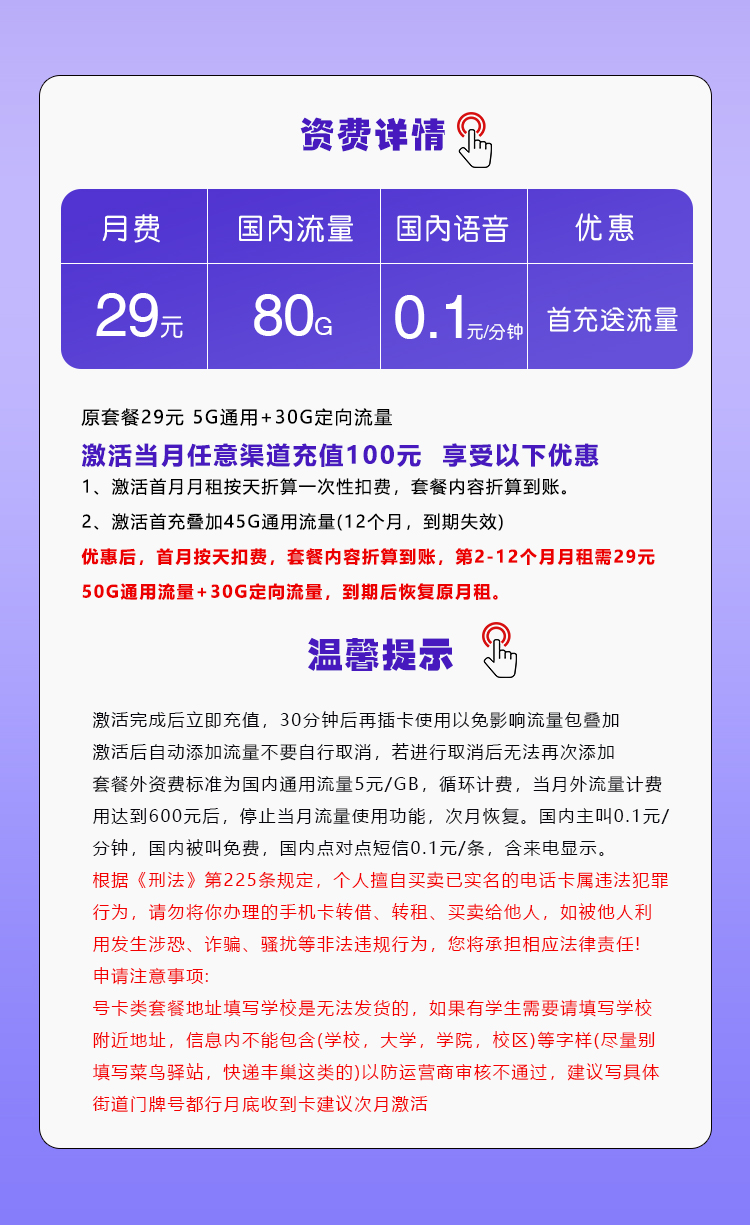 资费详情

| 月费 | 国内流量 | 国内语音 | 优惠 |
|---|---|---|---|
| 29元 | 80G | 0.1元/分钟 | 首充送流量 |

原套餐29元 5G通用+30G定向流量

激活当月任意渠道充值100元 享受以下优惠

1、激活首月月租按天折算一次性扣费，套餐内容折算到账。

2、激活首充叠加45G通用流量(12个月，到期失效)

优惠后，首月按天扣费，套餐内容折算到账，第2-12个月月租需29元 50G通用流量+30G定向流量，到期后恢复原月租。

温馨提示

激活完成后立即充值，30分钟后再插卡使用以免影响流量包叠加
激活后自动添加流量不要自行取消，若进行取消后无法再次添加
套餐外资费标准为国内通用流量5元/GB，循环计费，当月外流量计费用达到600元后，停止当月流量使用功能，次月恢复。国内主叫0.1元/分钟，国内被叫免费，国内点对点短信0.1元/条，含来电显示。
根据《刑法》第225条规定，个人擅自买卖已实名的电话卡属违法犯罪行为，请勿将你办理的手机卡转借、转租、买卖给他人，如被他人利用发生涉恐、诈骗、骚扰等非法违规行为，您将承担相应法律责任!
申请注意事项:
号卡类套餐地址填写学校是无法发货的，如果有学生需要请填写学校附近地址，信息内不能包含(学校，大学，学院，校区)等字样(尽量别填写菜鸟驿站，快递丰巢这类的)以防运营商审核不通过，建议写具体街道门牌号都行月底收到卡建议次月激活